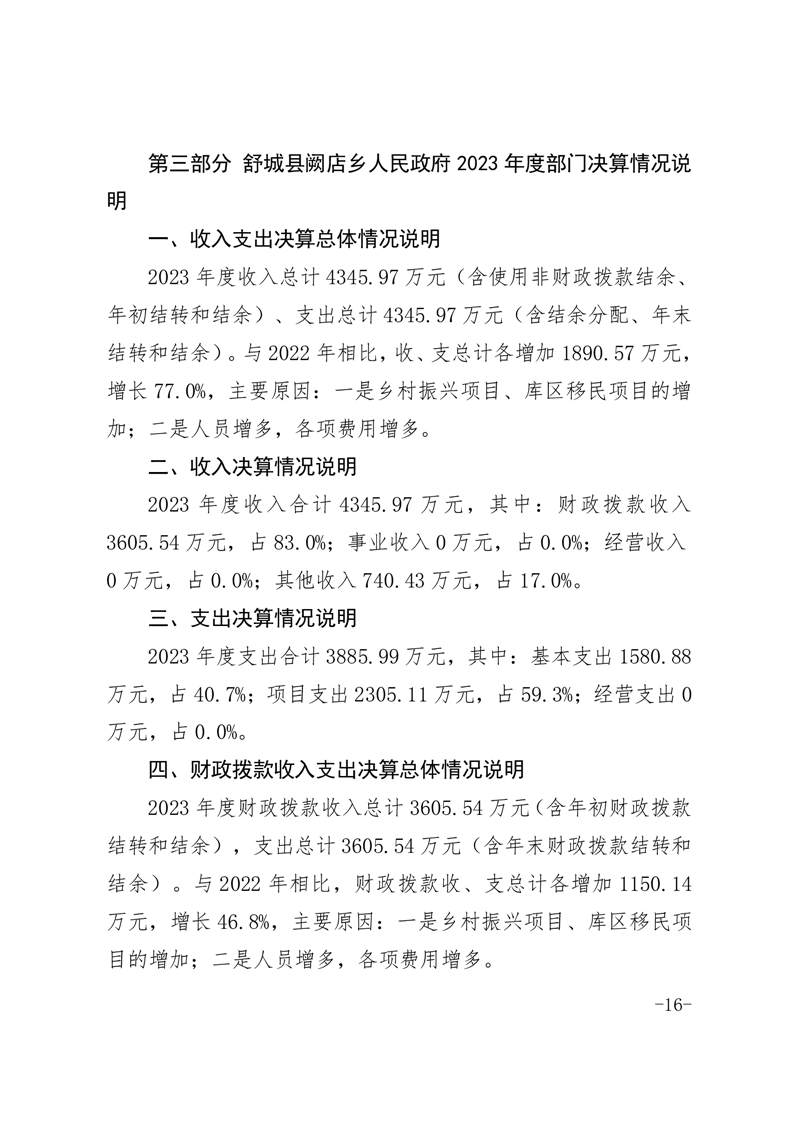 第三部分 舒城县阙店乡人民政府 2023 年度部门决算情况说明

一、收入支出决算总体情况说明

2023 年度收入总计 4345.97 万元（含使用非财政拨款结余、年初结转和结余）、支出总计 4345.97 万元（含结余分配、年末结转和结余）。与 2022 年相比，收、支总计各增加 1890.57 万元，增长 77.0%，主要原因：一是乡村振兴项目、库区移民项目的增加；二是人员增多，各项费用增多。

二、收入决算情况说明

2023 年度收入合计 4345.97 万元，其中：财政拨款收入 3605.54 万元，占 83.0%；事业收入 0 万元，占 0.0%；经营收入 0 万元，占 0.0%；其他收入 740.43 万元，占 17.0%。

三、支出决算情况说明

2023 年度支出合计 3885.99 万元，其中：基本支出 1580.88 万元，占 40.7%；项目支出 2305.11 万元，占 59.3%；经营支出 0 万元，占 0.0%。

四、财政拨款收入支出决算总体情况说明

2023 年度财政拨款收入总计 3605.54 万元（含年初财政拨款结转和结余），支出总计 3605.54 万元（含年末财政拨款结转和结余）。与 2022 年相比，财政拨款收、支总计各增加 1150.14 万元，增长 46.8%，主要原因：一是乡村振兴项目、库区移民项目的增加；二是人员增多，各项费用增多。

-16-